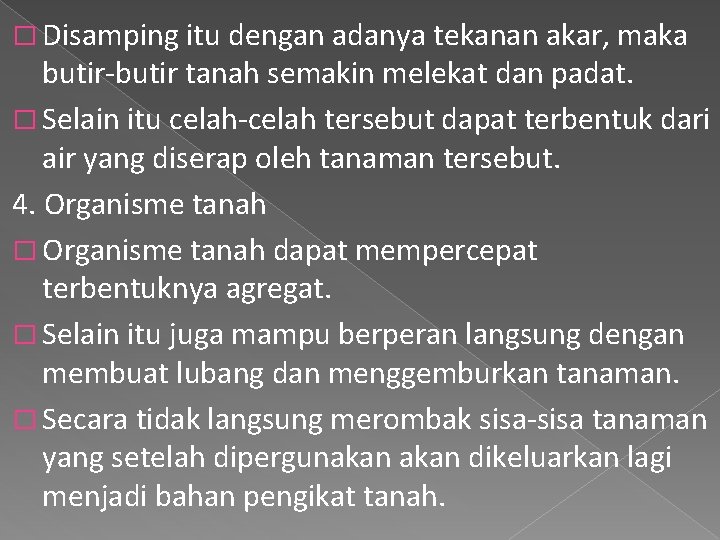 □ Disamping itu dengan adanya tekanan akar, maka butir-butir tanah semakin melekat dan padat.

□ Selain itu celah-celah tersebut dapat terbentuk dari air yang diserap oleh tanaman tersebut.

4. Organisme tanah

□ Organisme tanah dapat mempercepat terbentuknya agregat.

□ Selain itu juga mampu berperan langsung dengan membuat lubang dan menggemburkan tanaman.

□ Secara tidak langsung merombak sisa-sisa tanaman yang setelah dipergunakan akan dikeluarkan lagi menjadi bahan pengikat tanah.